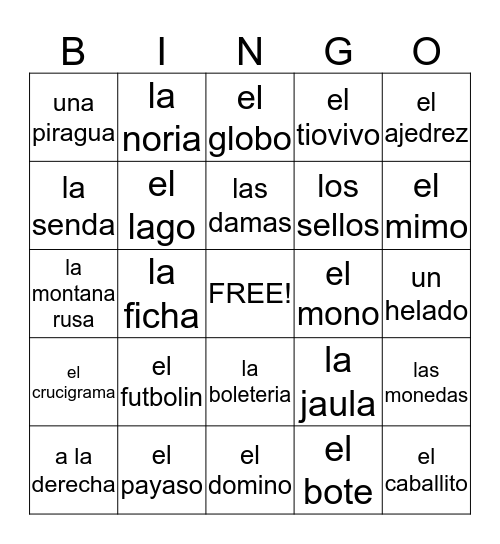 | B | I | N | G | O |
|---|---|---|---|---|
| una piragua | la noria | el globo | el tiovivo | el ajedrez |
| la senda | el lago | las damas | los sellos | el mimo |
| la montana rusa | la ficha | FREE! | el mono | un helado |
| el crucigrama | el futbolin | la boleteria | la jaula | las monedas |
| a la derecha | el payaso | el domino | el bote | el caballito |